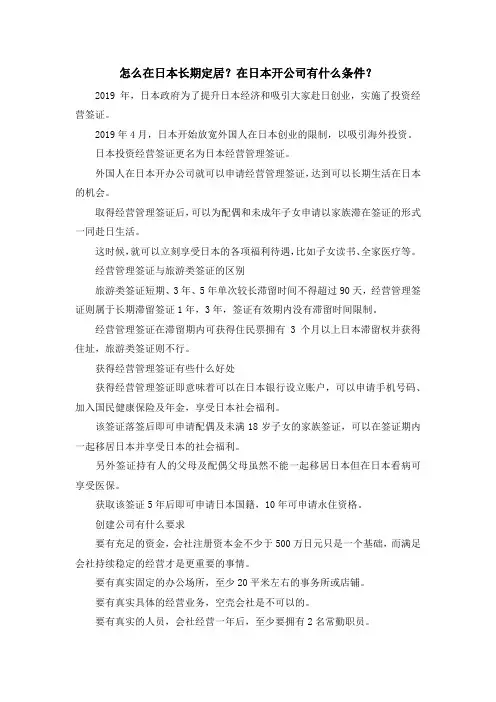 怎么在日本长期定居？在日本开公司有什么条件？

2019 年，日本政府为了提升日本经济和吸引大家赴日创业，实施了投资经营签证。

2019 年 4 月，日本开始放宽外国人在日本创业的限制，以吸引海外投资。

日本投资经营签证更名为日本经营管理签证。

外国人在日本开办公司就可以申请经营管理签证，达到可以长期生活在日本的机会。

取得经营管理签证后，可以为配偶和未成年子女申请以家族滞在签证的形式一同赴日生活。

这时候，就可以立刻享受日本的各项福利待遇，比如子女读书、全家医疗等。

经营管理签证与旅游类签证的区别

旅游类签证短期、3 年、5 年单次较长滞留时间不得超过 90 天，经营管理签证则属于长期滞留签证 1 年，3 年，签证有效期内没有滞留时间限制。

经营管理签证在滞留期内可获得住民票拥有 3 个月以上日本滞留权并获得住址，旅游类签证则不行。

获得经营管理签证有些什么好处

获得经营管理签证即意味着可以在日本银行设立账户，可以申请手机号码、加入国民健康保险及年金，享受日本社会福利。

该签证落签后即可申请配偶及未满 18 岁子女的家族签证，可以在签证期内一起移居日本并享受日本的社会福利。

另外签证持有人的父母及配偶父母虽然不能一起移居日本但在日本看病可享受医保。

获取该签证 5 年后即可申请日本国籍，10 年可申请永住资格。

创建公司有什么要求

要有充足的资金，会社注册资本金不少于 500 万日元只是一个基础，而满足会社持续稳定的经营才是更重要的事情。

要有真实固定的办公场所，至少 20 平米左右的事务所或店铺。

要有真实具体的经营业务，空壳会社是不可以的。

要有真实的人员，会社经营一年后，至少要拥有 2 名常勤职员。